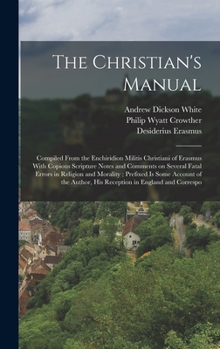 The Christian's Manual

Andrew Dickson White
Philip Wyatt Crowther
Desiderius Erasmus

Compiled From the Enchiridion Militis Christiani of Erasmus With Copious Scripture Notes and Comments on Several Fatal Errors in Religion and Morality ; Prefixed Is Some Account of the Author, His Reception in England and Correspo